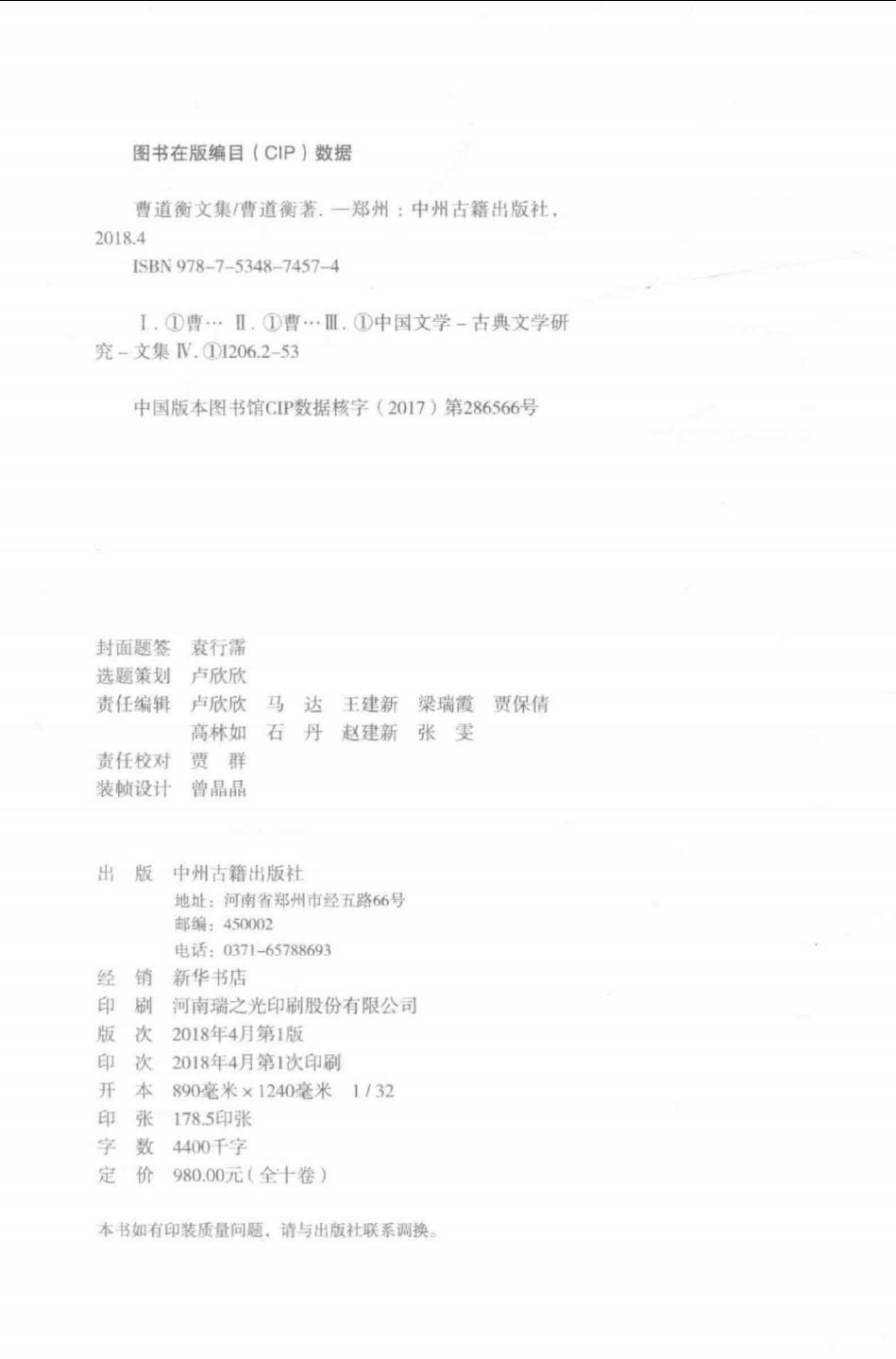 图书在版编目（CIP）数据

曹道衡文集/曹道衡著. —郑州：中州古籍出版社，2018.4
ISBN 978-7-5348-7457-4

Ⅰ. ①曹… Ⅱ. ①曹… Ⅲ. ①中国文学－古典文学研究－文集 Ⅳ. ①I206.2-53

中国版本图书馆CIP数据核字（2017）第286566号

封面题签　袁行霈
选题策划　卢欣欣
责任编辑　卢欣欣　马　达　王建新　梁瑞霞　贾保倩
　　　　　高林如　石　丹　赵建新　张　雯
责任校对　贾　群
装帧设计　曾晶晶

出　版　中州古籍出版社
　　　　地址：河南省郑州市经五路66号
　　　　邮编：450002
　　　　电话：0371-65788693
经　销　新华书店
印　刷　河南瑞之光印刷股份有限公司
版　次　2018年4月第1版
印　次　2018年4月第1次印刷
开　本　890毫米×1240毫米　1/32
印　张　178.5印张
字　数　4400千字
定　价　980.00元（全十卷）

本书如有印装质量问题，请与出版社联系调换。